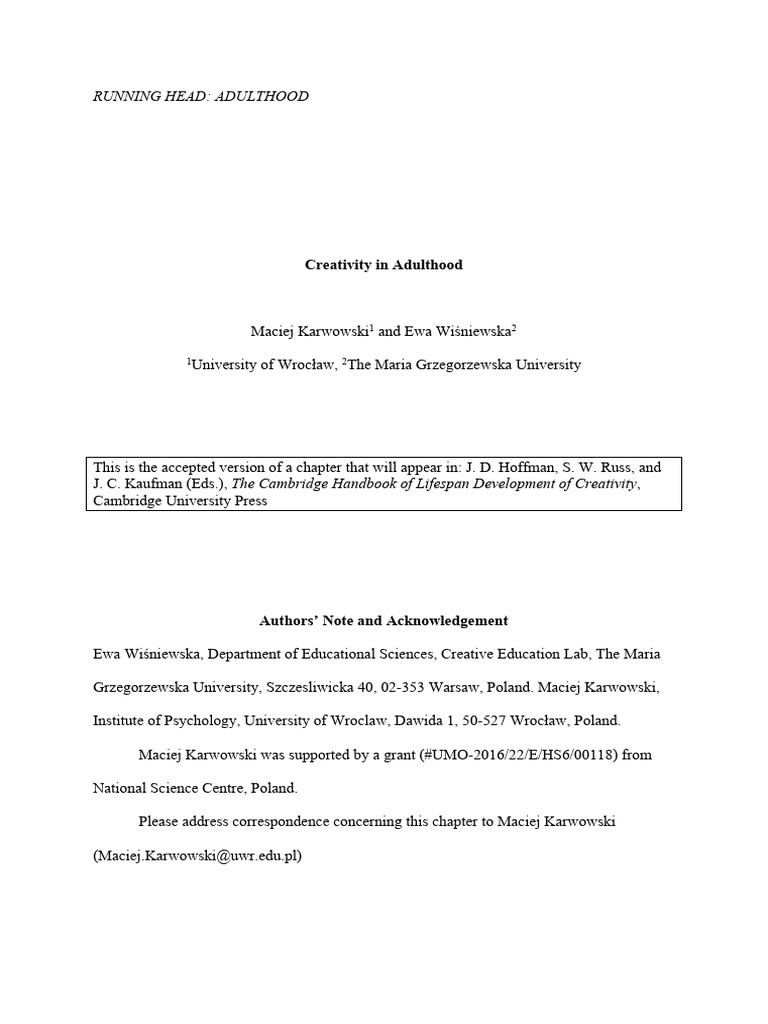 RUNNING HEAD: ADULTHOOD

Creativity in Adulthood

Maciej Karwowski$^1$ and Ewa Wiśniewska$^2$

$^1$University of Wrocław, $^2$The Maria Grzegorzewska University

This is the accepted version of a chapter that will appear in: J. D. Hoffman, S. W. Russ, and J. C. Kaufman (Eds.), The Cambridge Handbook of Lifespan Development of Creativity, Cambridge University Press

Authors' Note and Acknowledgement

Ewa Wiśniewska, Department of Educational Sciences, Creative Education Lab, The Maria Grzegorzewska University, Szczesliwicka 40, 02-353 Warsaw, Poland. Maciej Karwowski, Institute of Psychology, University of Wroclaw, Dawida 1, 50-527 Wrocław, Poland.

Maciej Karwowski was supported by a grant (#UMO-2016/22/E/HS6/00118) from National Science Centre, Poland.

Please address correspondence concerning this chapter to Maciej Karwowski (Maciej.Karwowski@uwr.edu.pl)